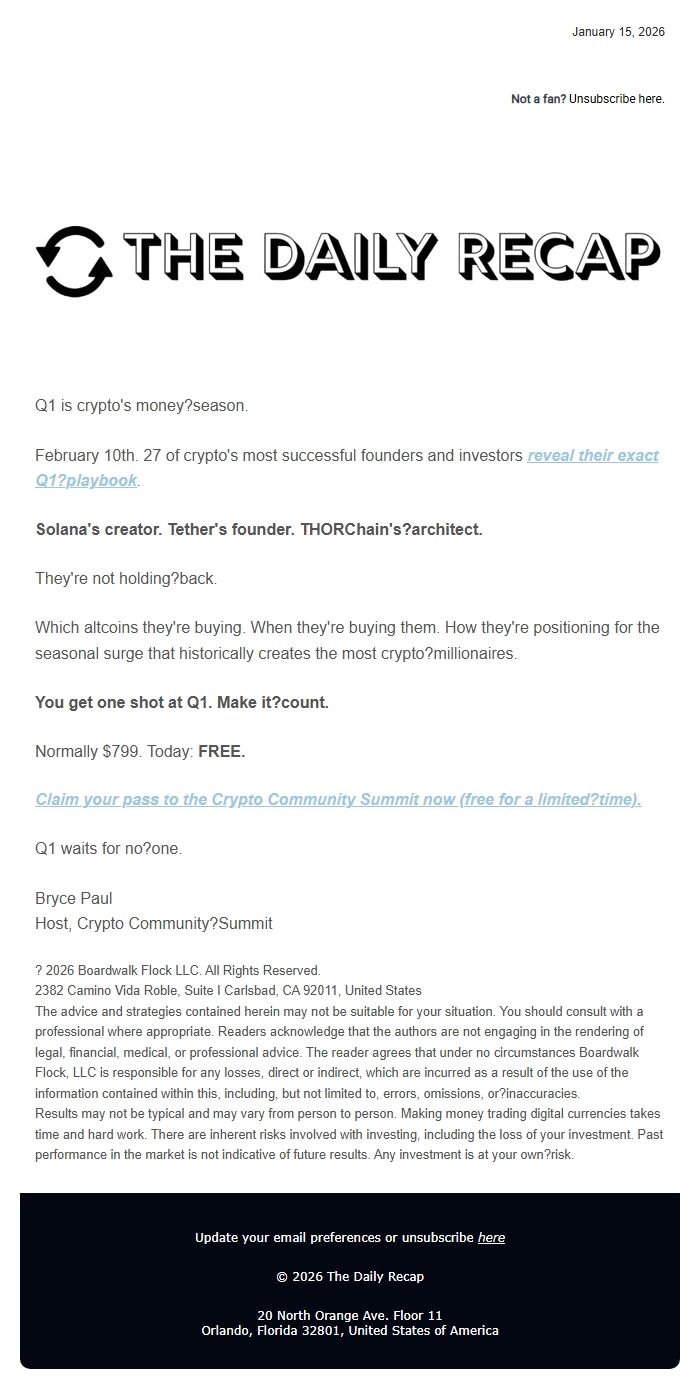 January 15, 2026

Not a fan? Unsubscribe here.

THE DAILY RECAP

Q1 is crypto's money?season.

February 10th. 27 of crypto's most successful founders and investors reveal their exact Q1?playbook.

Solana's creator. Tether's founder. THORChain's?architect.

They're not holding?back.

Which altcoins they're buying. When they're buying them. How they're positioning for the seasonal surge that historically creates the most crypto?millionaires.

You get one shot at Q1. Make it?count.

Normally $799. Today: FREE.

Claim your pass to the Crypto Community Summit now (free for a limited?time).

Q1 waits for no?one.

Bryce Paul
Host, Crypto Community?Summit

? 2026 Boardwalk Flock LLC. All Rights Reserved.
2382 Camino Vida Roble, Suite I Carlsbad, CA 92011, United States
The advice and strategies contained herein may not be suitable for your situation. You should consult with a professional where appropriate. Readers acknowledge that the authors are not engaging in the rendering of legal, financial, medical, or professional advice. The reader agrees that under no circumstances Boardwalk Flock, LLC is responsible for any losses, direct or indirect, which are incurred as a result of the use of the information contained within this, including, but not limited to, errors, omissions, or?inaccuracies.
Results may not be typical and may vary from person to person. Making money trading digital currencies takes time and hard work. There are inherent risks involved with investing, including the loss of your investment. Past performance in the market is not indicative of future results. Any investment is at your own?risk.

Update your email preferences or unsubscribe here

© 2026 The Daily Recap

20 North Orange Ave. Floor 11
Orlando, Florida 32801, United States of America